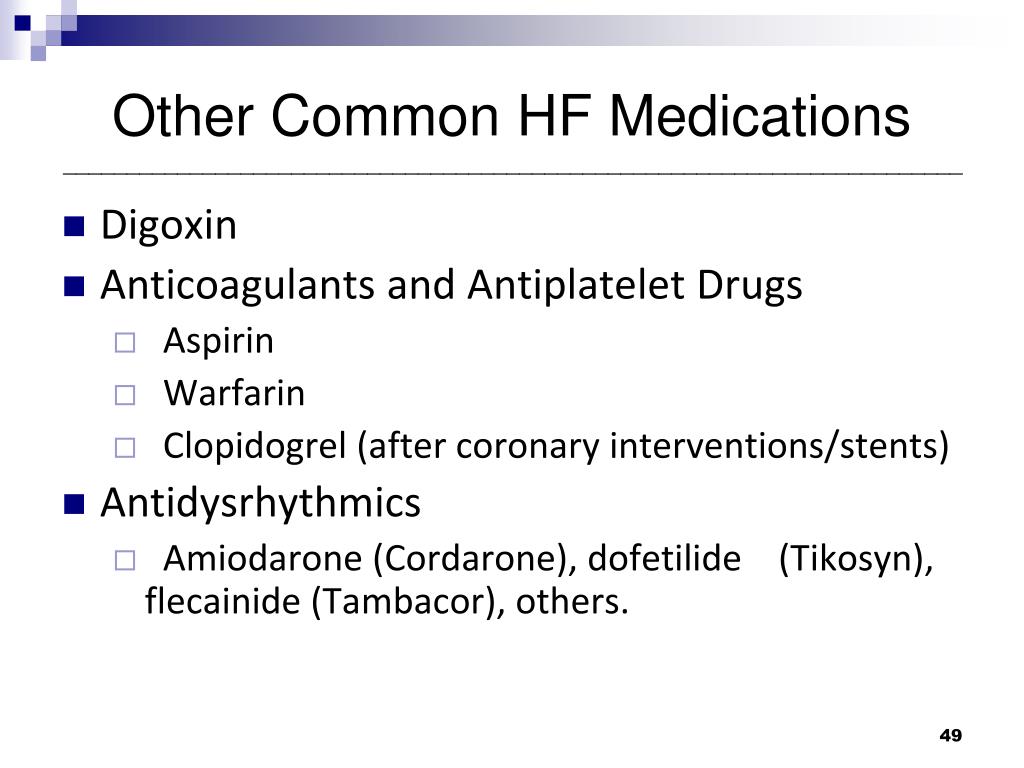 Other Common HF Medications

- Digoxin
- Anticoagulants and Antiplatelet Drugs
  - Aspirin
  - Warfarin
  - Clopidogrel (after coronary interventions/stents)
- Antidysrhythmics
  - Amiodarone (Cordarone), dofetilide (Tikosyn), flecainide (Tambacor), others.

49